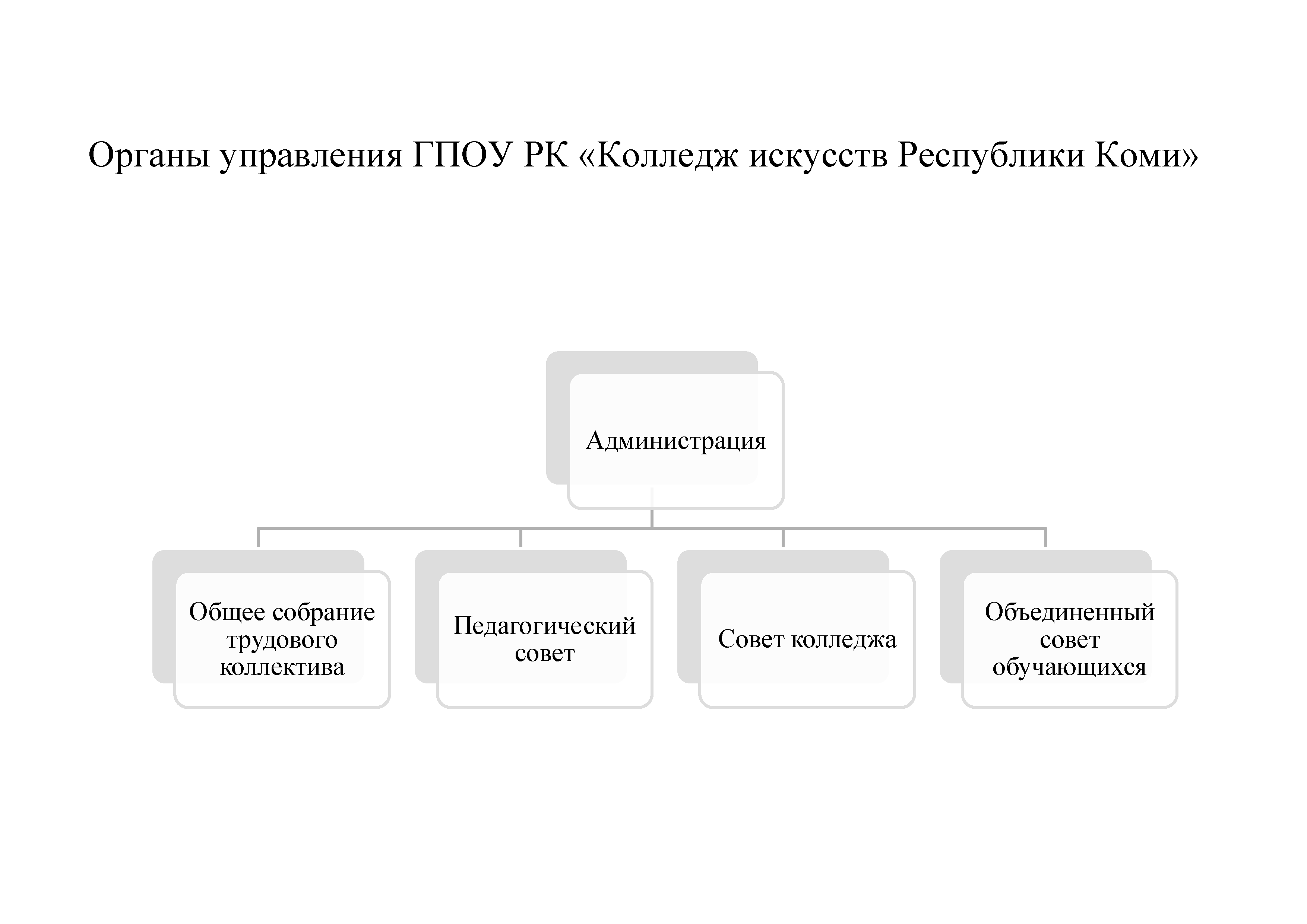 Органы управления ГПОУ РК «Колледж искусств Республики Коми»

Администрация

Общее собрание трудового коллектива

Педагогический совет

Совет колледжа

Объединенный совет обучающихся